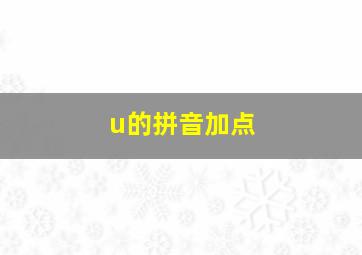 u的拼音加点